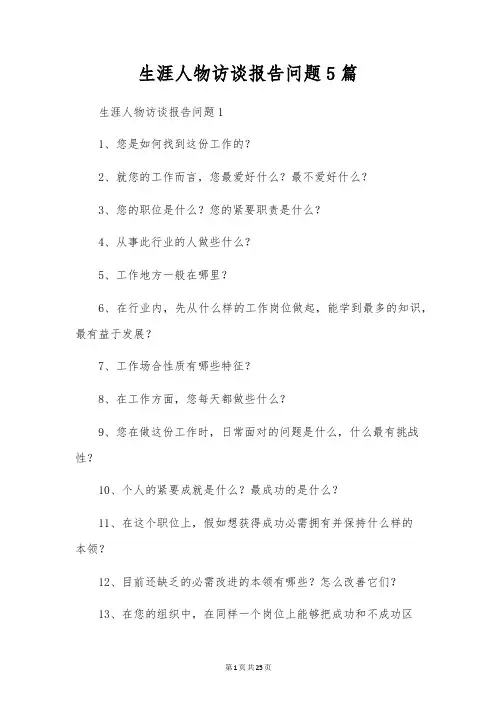 生涯人物访谈报告问题5篇

生涯人物访谈报告问题1

1、您是如何找到这份工作的?

2、就您的工作而言，您最爱好什么?最不爱好什么?

3、您的职位是什么?您的紧要职责是什么?

4、从事此行业的人做些什么?

5、工作地方一般在哪里?

6、在行业内，先从什么样的工作岗位做起，能学到最多的知识，最有益于发展?

7、工作场合性质有哪些特征?

8、在工作方面，您每天都做些什么?

9、您在做这份工作时，日常面对的问题是什么，什么最有挑战性?

10、个人的紧要成就是什么?最成功的是什么?

11、在这个职位上，假如想获得成功必需拥有并保持什么样的本领?

12、目前还缺乏的必需改进的本领有哪些?怎么改善它们?

13、在您的组织中，在同样一个岗位上能够把成功和不成功区

第1页共25页